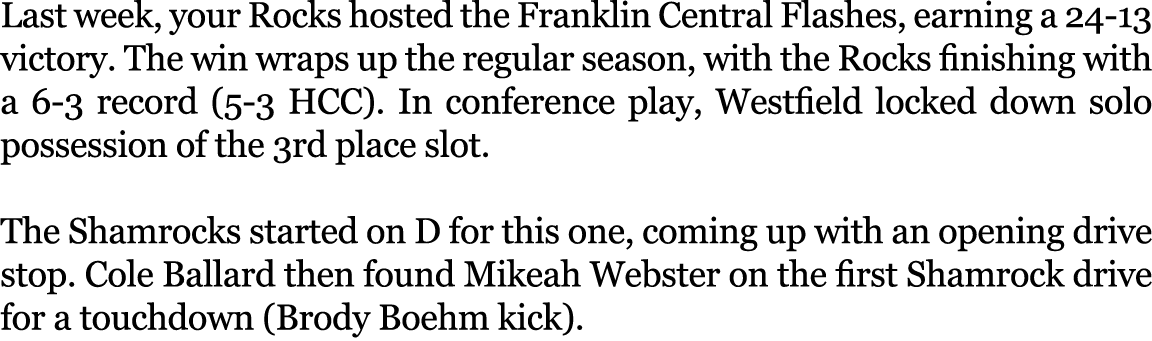 Last week, your Rocks hosted the Franklin Central Flashes, earning a 24-13 victory. The win wraps up the regular season, with the Rocks finishing with a 6-3 record (5-3 HCC). In conference play, Westfield locked down solo possession of the 3rd place slot.

The Shamrocks started on D for this one, coming up with an opening drive stop. Cole Ballard then found Mikeah Webster on the first Shamrock drive for a touchdown (Brody Boehm kick).